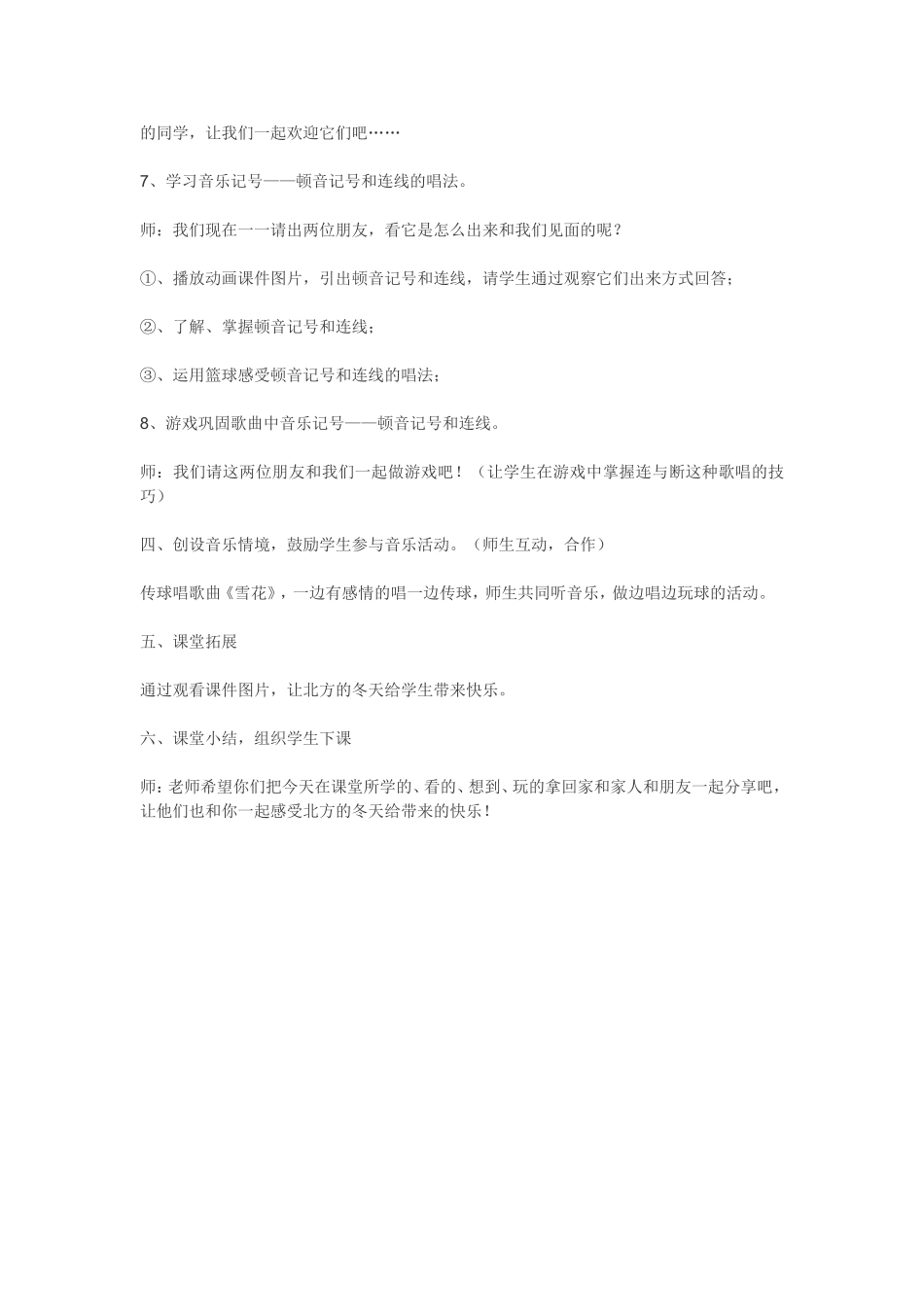 的同学，让我们一起欢迎它们吧……

7、学习音乐记号——顿音记号和连线的唱法。

师：我们现在一一请出两位朋友，看它是怎么出来和我们见面的呢？

①、播放动画课件图片，引出顿音记号和连线，请学生通过观察它们出来方式回答；

②、了解、掌握顿音记号和连线；

③、运用篮球感受顿音记号和连线的唱法；

8、游戏巩固歌曲中音乐记号——顿音记号和连线。

师：我们请这两位朋友和我们一起做游戏吧！（让学生在游戏中掌握连与断这种歌唱的技巧）

四、创设音乐情境，鼓励学生参与音乐活动。（师生互动，合作）

传球唱歌曲《雪花》，一边有感情的唱一边传球，师生共同听音乐，做边唱边玩球的活动。

五、课堂拓展

通过观看课件图片，让北方的冬天给学生带来快乐。

六、课堂小结，组织学生下课

师：老师希望你们把今天在课堂所学的、看的、想到、玩的拿回家和家人和朋友一起分享吧，让他们也和你一起感受北方的冬天给带来的快乐！